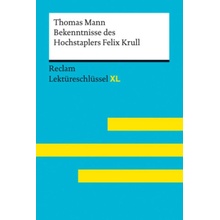 Thomas Mann
Bekenntnisse des Hochstaplers Felix Krull

Reclam
Lektüreschlüssel XL